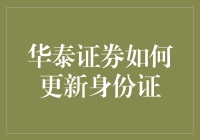 华泰证券如何更新身份证